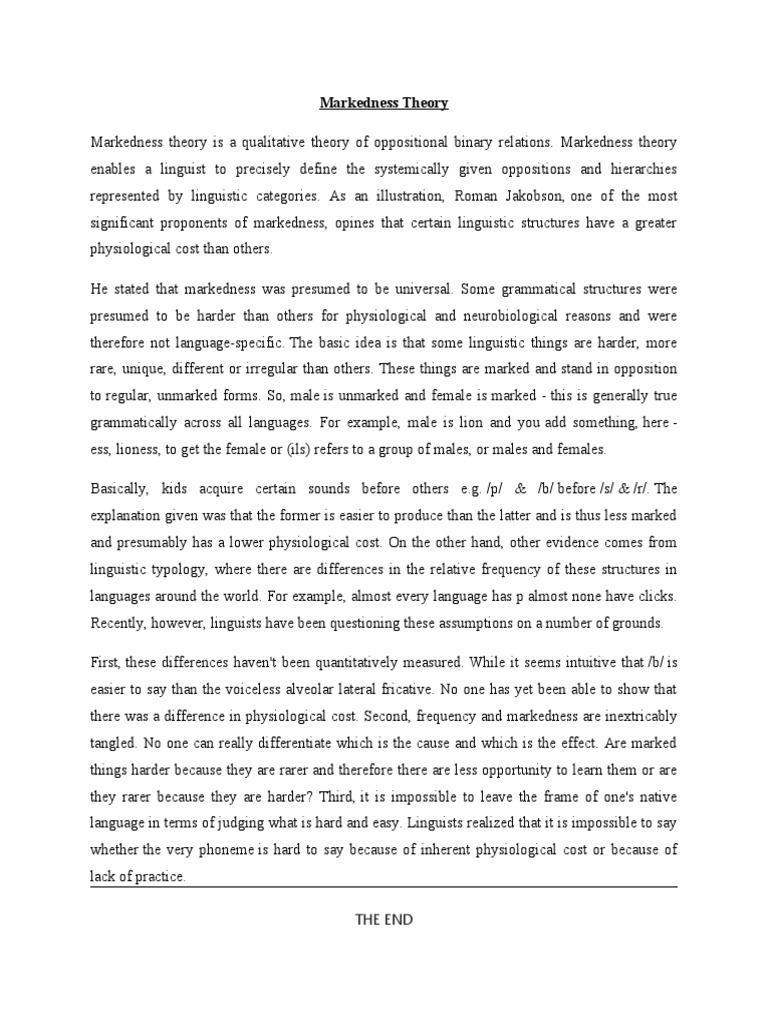 Markedness Theory

Markedness theory is a qualitative theory of oppositional binary relations. Markedness theory enables a linguist to precisely define the systemically given oppositions and hierarchies represented by linguistic categories. As an illustration, Roman Jakobson, one of the most significant proponents of markedness, opines that certain linguistic structures have a greater physiological cost than others.

He stated that markedness was presumed to be universal. Some grammatical structures were presumed to be harder than others for physiological and neurobiological reasons and were therefore not language-specific. The basic idea is that some linguistic things are harder, more rare, unique, different or irregular than others. These things are marked and stand in opposition to regular, unmarked forms. So, male is unmarked and female is marked - this is generally true grammatically across all languages. For example, male is lion and you add something, here - ess, lioness, to get the female or (ils) refers to a group of males, or males and females.

Basically, kids acquire certain sounds before others e.g. /p/ & /b/ before /s/ & /r/. The explanation given was that the former is easier to produce than the latter and is thus less marked and presumably has a lower physiological cost. On the other hand, other evidence comes from linguistic typology, where there are differences in the relative frequency of these structures in languages around the world. For example, almost every language has p almost none have clicks. Recently, however, linguists have been questioning these assumptions on a number of grounds.

First, these differences haven't been quantitatively measured. While it seems intuitive that /b/ is easier to say than the voiceless alveolar lateral fricative. No one has yet been able to show that there was a difference in physiological cost. Second, frequency and markedness are inextricably tangled. No one can really differentiate which is the cause and which is the effect. Are marked things harder because they are rarer and therefore there are less opportunity to learn them or are they rarer because they are harder? Third, it is impossible to leave the frame of one's native language in terms of judging what is hard and easy. Linguists realized that it is impossible to say whether the very phoneme is hard to say because of inherent physiological cost or because of lack of practice.

THE END